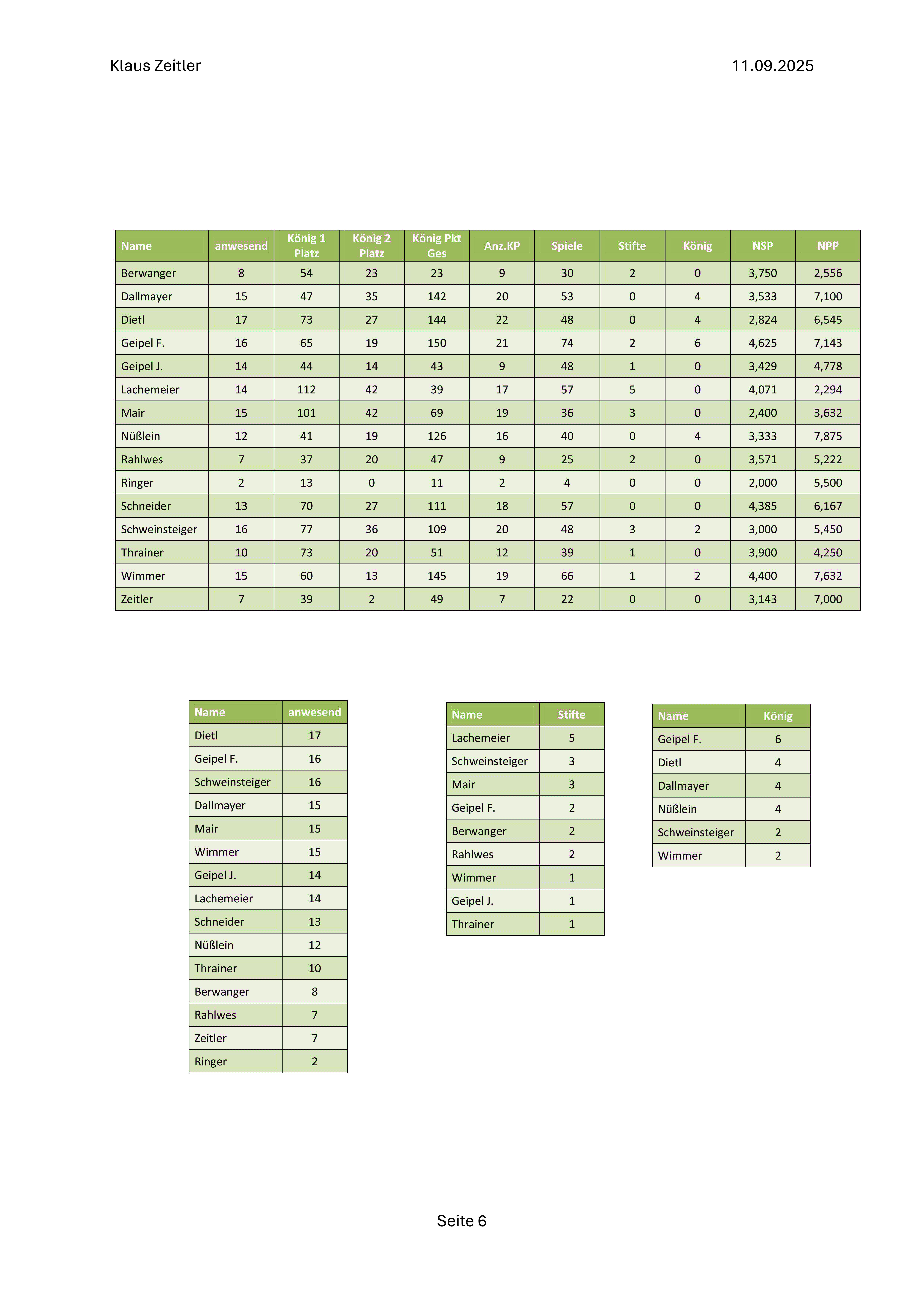 Klaus Zeitler

11.09.2025

| Name | anwesend | König 1 Platz | König 2 Platz | König Pkt Ges | Anz.KP | Spiele | Stifte | König | NSP | NPP |
|---|---|---|---|---|---|---|---|---|---|---|
| Berwanger | 8 | 54 | 23 | 23 | 9 | 30 | 2 | 0 | 3,750 | 2,556 |
| Dallmayer | 15 | 47 | 35 | 142 | 20 | 53 | 0 | 4 | 3,533 | 7,100 |
| Dietl | 17 | 73 | 27 | 144 | 22 | 48 | 0 | 4 | 2,824 | 6,545 |
| Geipel F. | 16 | 65 | 19 | 150 | 21 | 74 | 2 | 6 | 4,625 | 7,143 |
| Geipel J. | 14 | 44 | 14 | 43 | 9 | 48 | 1 | 0 | 3,429 | 4,778 |
| Lachemeier | 14 | 112 | 42 | 39 | 17 | 57 | 5 | 0 | 4,071 | 2,294 |
| Mair | 15 | 101 | 42 | 69 | 19 | 36 | 3 | 0 | 2,400 | 3,632 |
| Nüßlein | 12 | 41 | 19 | 126 | 16 | 40 | 0 | 4 | 3,333 | 7,875 |
| Rahlwes | 7 | 37 | 20 | 47 | 9 | 25 | 2 | 0 | 3,571 | 5,222 |
| Ringer | 2 | 13 | 0 | 11 | 2 | 4 | 0 | 0 | 2,000 | 5,500 |
| Schneider | 13 | 70 | 27 | 111 | 18 | 57 | 0 | 0 | 4,385 | 6,167 |
| Schweinsteiger | 16 | 77 | 36 | 109 | 20 | 48 | 3 | 2 | 3,000 | 5,450 |
| Thrainer | 10 | 73 | 20 | 51 | 12 | 39 | 1 | 0 | 3,900 | 4,250 |
| Wimmer | 15 | 60 | 13 | 145 | 19 | 66 | 1 | 2 | 4,400 | 7,632 |
| Zeitler | 7 | 39 | 2 | 49 | 7 | 22 | 0 | 0 | 3,143 | 7,000 |

| Name | anwesend |
|---|---|
| Dietl | 17 |
| Geipel F. | 16 |
| Schweinsteiger | 16 |
| Dallmayer | 15 |
| Mair | 15 |
| Wimmer | 15 |
| Geipel J. | 14 |
| Lachemeier | 14 |
| Schneider | 13 |
| Nüßlein | 12 |
| Thrainer | 10 |
| Berwanger | 8 |
| Rahlwes | 7 |
| Zeitler | 7 |
| Ringer | 2 |

| Name | Stifte |
|---|---|
| Lachemeier | 5 |
| Schweinsteiger | 3 |
| Mair | 3 |
| Geipel F. | 2 |
| Berwanger | 2 |
| Rahlwes | 2 |
| Wimmer | 1 |
| Geipel J. | 1 |
| Thrainer | 1 |

| Name | König |
|---|---|
| Geipel F. | 6 |
| Dietl | 4 |
| Dallmayer | 4 |
| Nüßlein | 4 |
| Schweinsteiger | 2 |
| Wimmer | 2 |

Seite 6